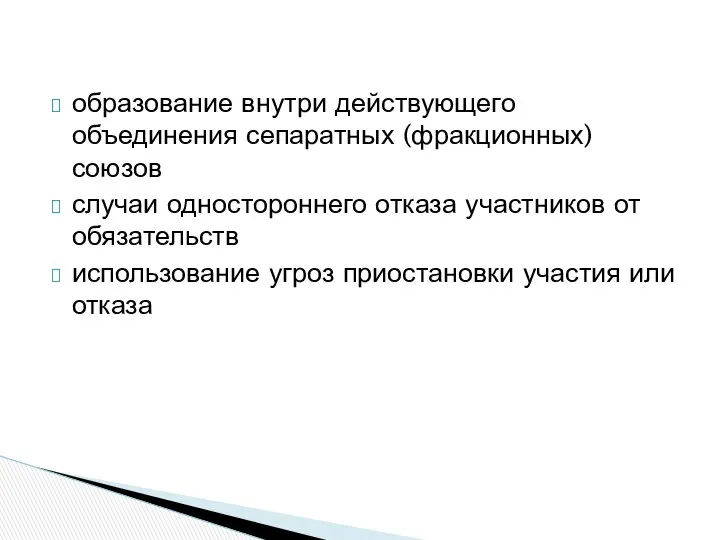 образование внутри действующего объединения сепаратных (фракционных) союзов

случаи одностороннего отказа участников от обязательств

использование угроз приостановки участия или отказа